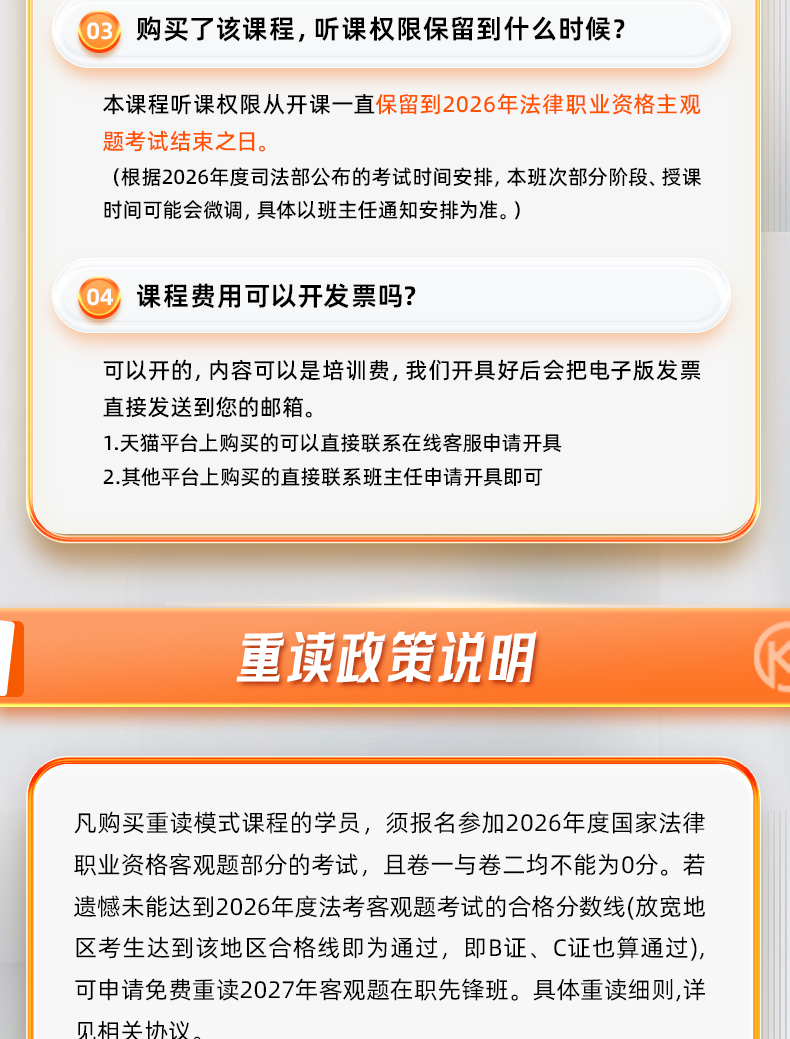 03 购买了该课程，听课权限保留到什么时候？

本课程听课权限从开课一直保留到2026年法律职业资格主观题考试结束之日。

（根据2026年度司法部公布的考试时间安排，本班次部分阶段、授课时间可能会微调，具体以班主任通知安排为准。）

04 课程费用可以开发票吗？

可以开的，内容可以是培训费，我们开具好后会把电子版发票直接发送到您的邮箱。

1.天猫平台上购买的可以直接联系在线客服申请开具

2.其他平台上购买的直接联系班主任申请开具即可

重读政策说明

凡购买重读模式课程的学员，须报名参加2026年度国家法律职业资格客观题部分的考试，且卷一与卷二均不能为0分。若遗憾未能达到2026年度法考客观题考试的合格分数线(放宽地区考生达到该地区合格线即为通过，即B证、C证也算通过)，可申请免费重读2027年客观题在职先锋班。具体重读细则,详见相关协议。